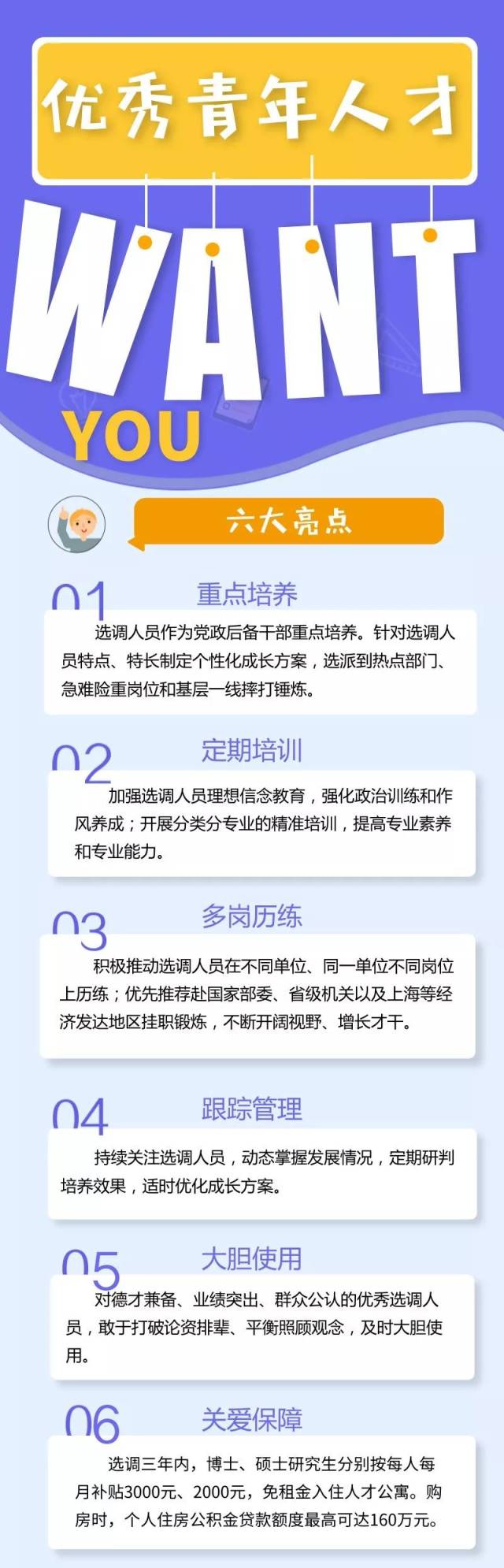 优秀青年人才

WANT

YOU

六大亮点

01 重点培养

选调人员作为党政后备干部重点培养。针对选调人员特点、特长制定个性化成长方案，选派到热点部门、急难险重岗位和基层一线摔打锤炼。

02 定期培训

加强选调人员理想信念教育，强化政治训练和作风养成；开展分类分专业的精准培训，提高专业素养和专业能力。

03 多岗历练

积极推动选调人员在不同单位、同一单位不同岗位上历练；优先推荐赴国家部委、省级机关以及上海等经济发达地区挂职锻炼，不断开阔视野、增长才干。

04 跟踪管理

持续关注选调人员，动态掌握发展情况，定期研判培养效果，适时优化成长方案。

05 大胆使用

对德才兼备、业绩突出、群众公认的优秀选调人员，敢于打破论资排辈、平衡照顾观念，及时大胆使用。

06 关爱保障

选调三年内，博士、硕士研究生分别按每人每月补贴3000元、2000元，免租金入住人才公寓。购房时，个人住房公积金贷款额度最高可达160万元。